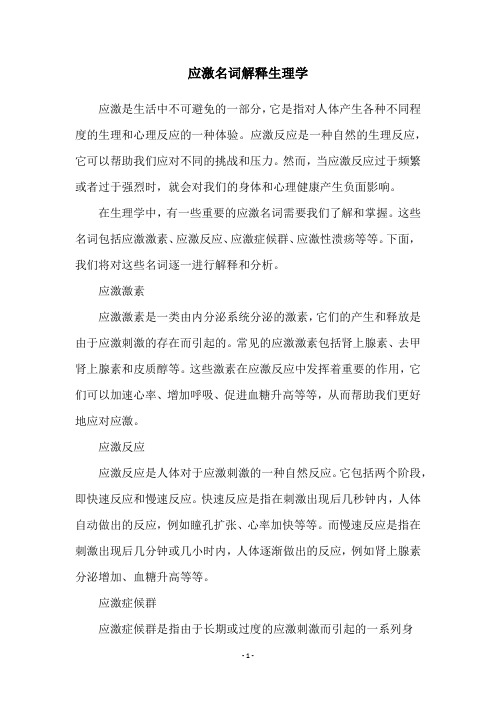 应激名词解释生理学

应激是生活中不可避免的一部分，它是指对人体产生各种不同程度的生理和心理反应的一种体验。应激反应是一种自然的生理反应，它可以帮助我们应对不同的挑战和压力。然而，当应激反应过于频繁或者过于强烈时，就会对我们的身体和心理健康产生负面影响。

在生理学中，有一些重要的应激名词需要我们了解和掌握。这些名词包括应激激素、应激反应、应激症候群、应激性溃疡等等。下面，我们将对这些名词逐一进行解释和分析。

应激激素

应激激素是一类由内分泌系统分泌的激素，它们的产生和释放是由于应激刺激的存在而引起的。常见的应激激素包括肾上腺素、去甲肾上腺素和皮质醇等。这些激素在应激反应中发挥着重要的作用，它们可以加速心率、增加呼吸、促进血糖升高等等，从而帮助我们更好地应对应激。

应激反应

应激反应是人体对于应激刺激的一种自然反应。它包括两个阶段，即快速反应和慢速反应。快速反应是指在刺激出现后几秒钟内，人体自动做出的反应，例如瞳孔扩张、心率加快等等。而慢速反应是指在刺激出现后几分钟或几小时内，人体逐渐做出的反应，例如肾上腺素分泌增加、血糖升高等等。

应激症候群

应激症候群是指由于长期或过度的应激刺激而引起的一系列身

- 1 -